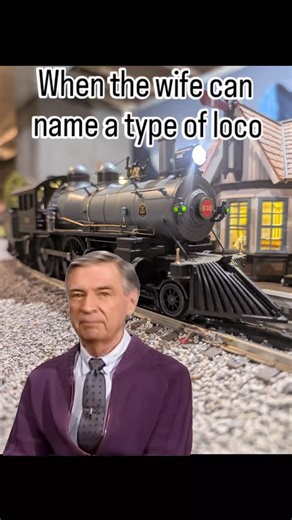 When the wife can name a type of loco